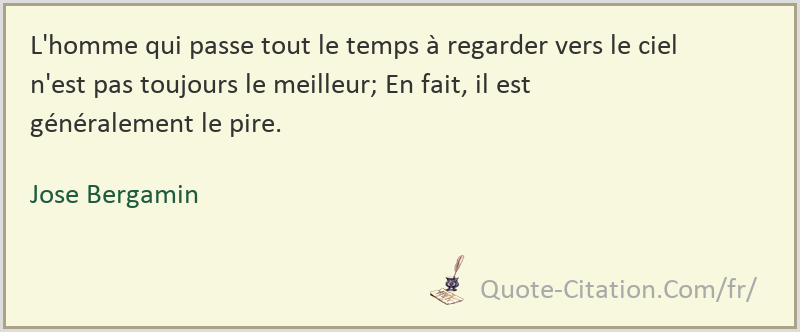 L'homme qui passe tout le temps à regarder vers le ciel n'est pas toujours le meilleur; En fait, il est généralement le pire.

Jose Bergamin

Quote-Citation.Com/fr/